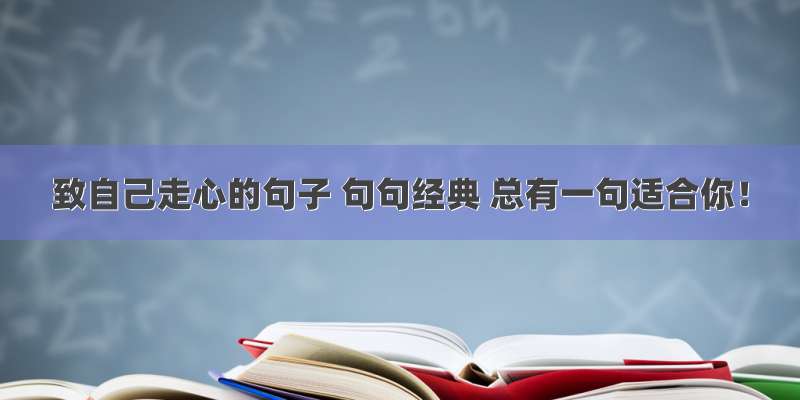 致自己走心的句子 句句经典 总有一句适合你！